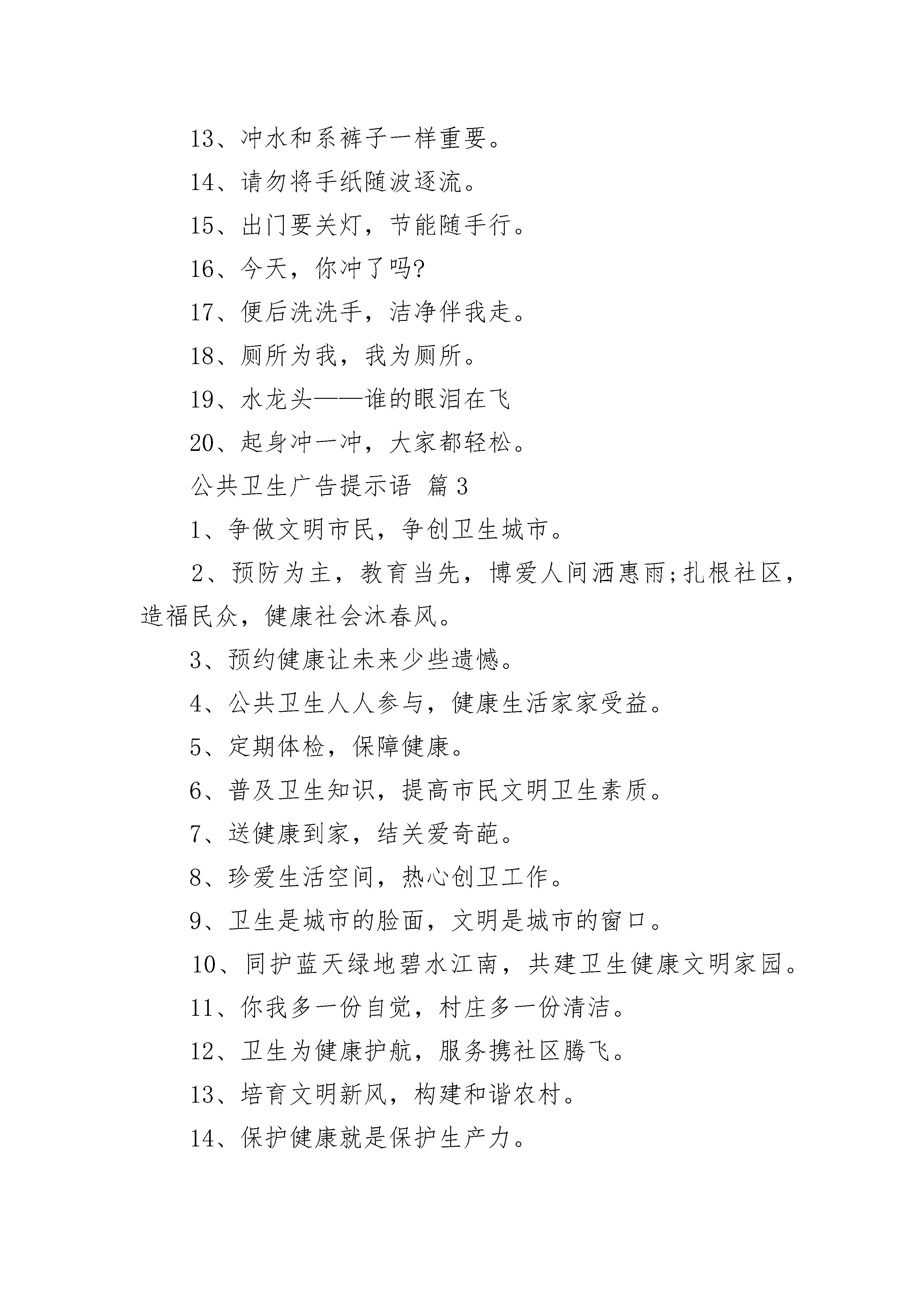 13、冲水和系裤子一样重要。

14、请勿将手纸随波逐流。

15、出门要关灯，节能随手行。

16、今天，你冲了吗?

17、便后洗洗手，洁净伴我走。

18、厕所为我，我为厕所。

19、水龙头——谁的眼泪在飞

20、起身冲一冲，大家都轻松。

公共卫生广告提示语 篇3

1、争做文明市民，争创卫生城市。

2、预防为主，教育当先，博爱人间洒惠雨;扎根社区，造福民众，健康社会沐春风。

3、预约健康让未来少些遗憾。

4、公共卫生人人参与，健康生活家家受益。

5、定期体检，保障健康。

6、普及卫生知识，提高市民文明卫生素质。

7、送健康到家，结关爱奇葩。

8、珍爱生活空间，热心创卫工作。

9、卫生是城市的脸面，文明是城市的窗口。

10、同护蓝天绿地碧水江南，共建卫生健康文明家园。

11、你我多一份自觉，村庄多一份清洁。

12、卫生为健康护航，服务携社区腾飞。

13、培育文明新风，构建和谐农村。

14、保护健康就是保护生产力。